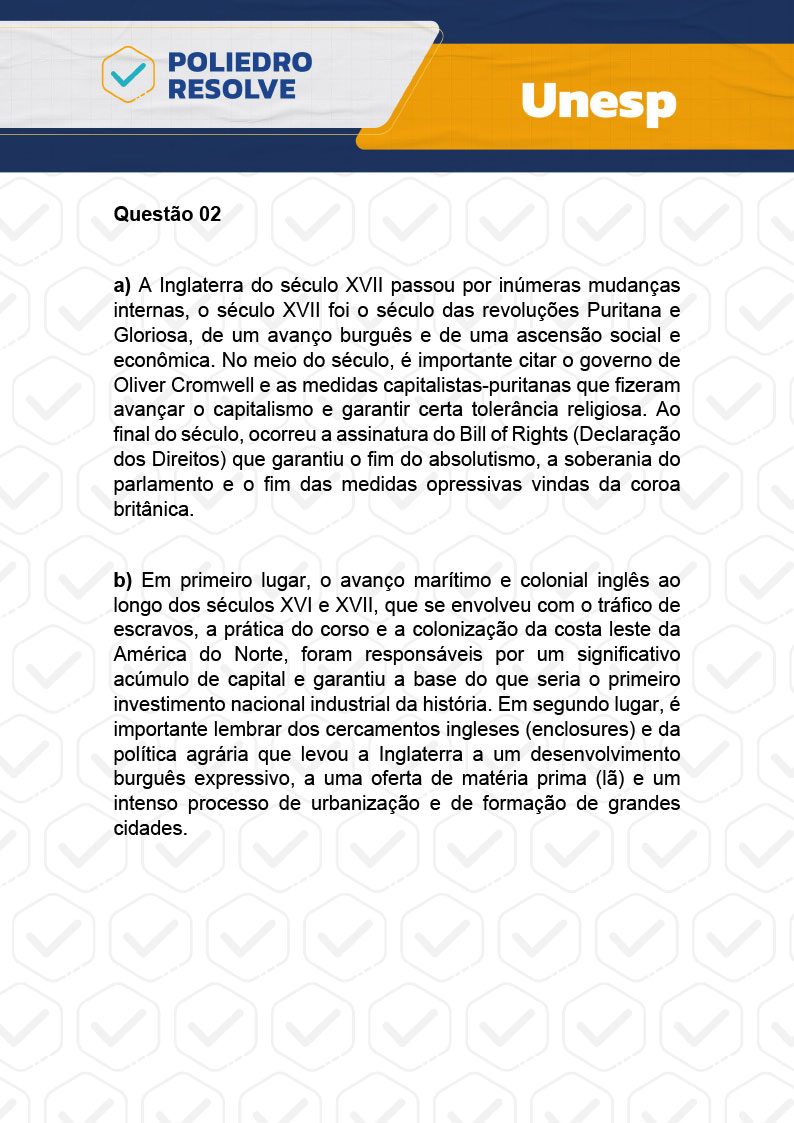 POLIEDRO RESOLVE

Unesp

Questão 02

a) A Inglaterra do século XVII passou por inúmeras mudanças internas, o século XVII foi o século das revoluções Puritana e Gloriosa, de um avanço burguês e de uma ascensão social e econômica. No meio do século, é importante citar o governo de Oliver Cromwell e as medidas capitalistas-puritanas que fizeram avançar o capitalismo e garantir certa tolerância religiosa. Ao final do século, ocorreu a assinatura do Bill of Rights (Declaração dos Direitos) que garantiu o fim do absolutismo, a soberania do parlamento e o fim das medidas opressivas vindas da coroa britânica.

b) Em primeiro lugar, o avanço marítimo e colonial inglês ao longo dos séculos XVI e XVII, que se envolveu com o tráfico de escravos, a prática do corso e a colonização da costa leste da América do Norte, foram responsáveis por um significativo acúmulo de capital e garantiu a base do que seria o primeiro investimento nacional industrial da história. Em segundo lugar, é importante lembrar dos cercamentos ingleses (enclosures) e da política agrária que levou a Inglaterra a um desenvolvimento burguês expressivo, a uma oferta de matéria prima (lã) e um intenso processo de urbanização e de formação de grandes cidades.